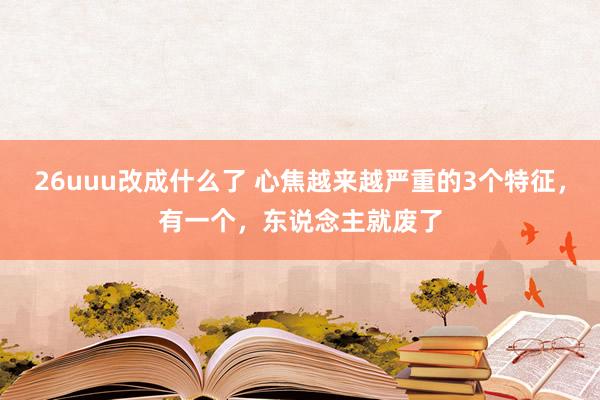 26uuu改成什么了 心焦越来越严重的3个特征，有一个，东说念主就废了